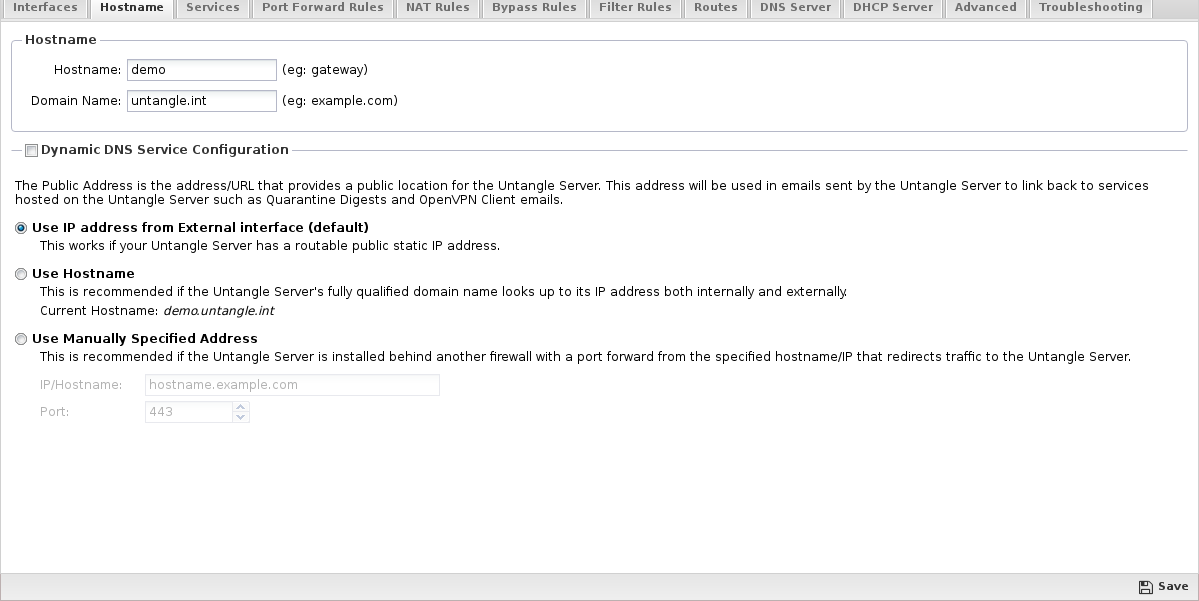 Interfaces Hostname Services Port Forward Rules NAT Rules Bypass Rules Filter Rules Routes DNS Server DHCP Server Advanced Troubleshooting

Hostname

Hostname: demo (eg: gateway)

Domain Name: untangle.int (eg: example.com)

Dynamic DNS Service Configuration

The Public Address is the address/URL that provides a public location for the Untangle Server. This address will be used in emails sent by the Untangle Server to link back to services hosted on the Untangle Server such as Quarantine Digests and OpenVPN Client emails.

Use IP address from External interface (default)
This works if your Untangle Server has a routable public static IP address.

Use Hostname
This is recommended if the Untangle Server's fully qualified domain name looks up to its IP address both internally and externally.
Current Hostname: demo.untangle.int

Use Manually Specified Address
This is recommended if the Untangle Server is installed behind another firewall with a port forward from the specified hostname/IP that redirects traffic to the Untangle Server.

IP/Hostname: hostname.example.com

Port: 443

Save